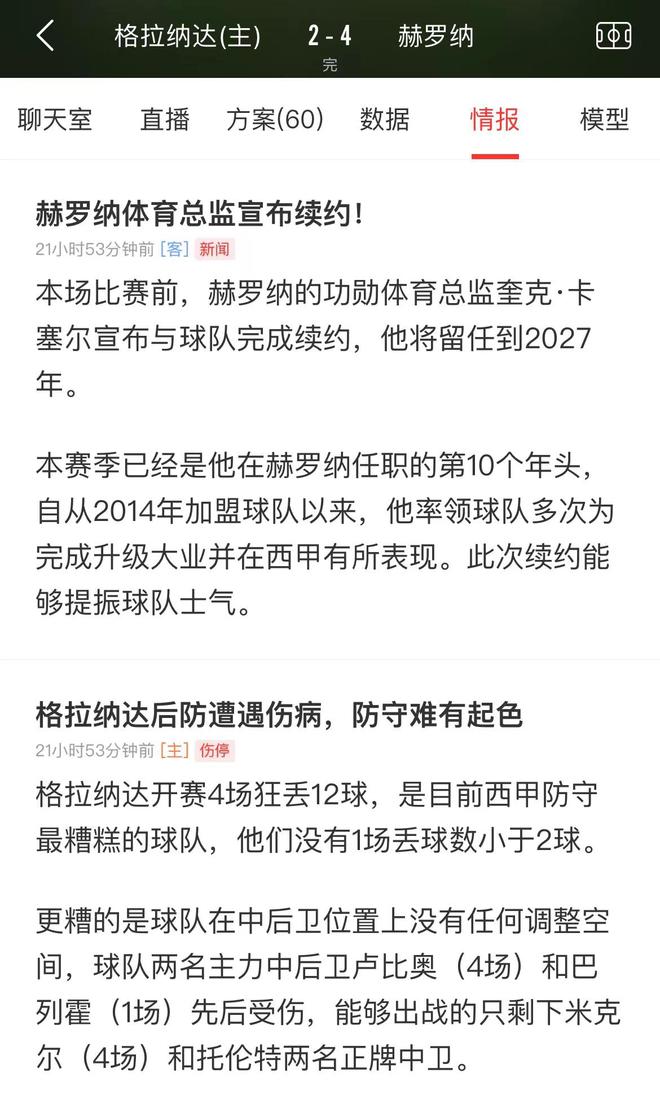 格拉纳达(主) 2 - 4 赫罗纳
完

聊天室 直播 方案(60) 数据 情报 模型

赫罗纳体育总监宣布续约！
21小时53分钟前 [客] 新闻
本场比赛前，赫罗纳的功勋体育总监奎克·卡塞尔宣布与球队完成续约，他将留任到2027年。

本赛季已经是他在赫罗纳任职的第10个年头，自从2014年加盟球队以来，他率领球队多次为完成升级大业并在西甲有所表现。此次续约能够提振球队士气。

格拉纳达后防遭遇伤病，防守难有起色
21小时53分钟前 [主] 伤停
格拉纳达开赛4场狂丢12球，是目前西甲防守最糟糕的球队，他们没有1场丢球数小于2球。

更糟的是球队在中后卫位置上没有任何调整空间，球队两名主力中后卫卢比奥（4场）和巴列霍（1场）先后受伤，能够出战的只剩下米克尔（4场）和托伦特两名正牌中卫。